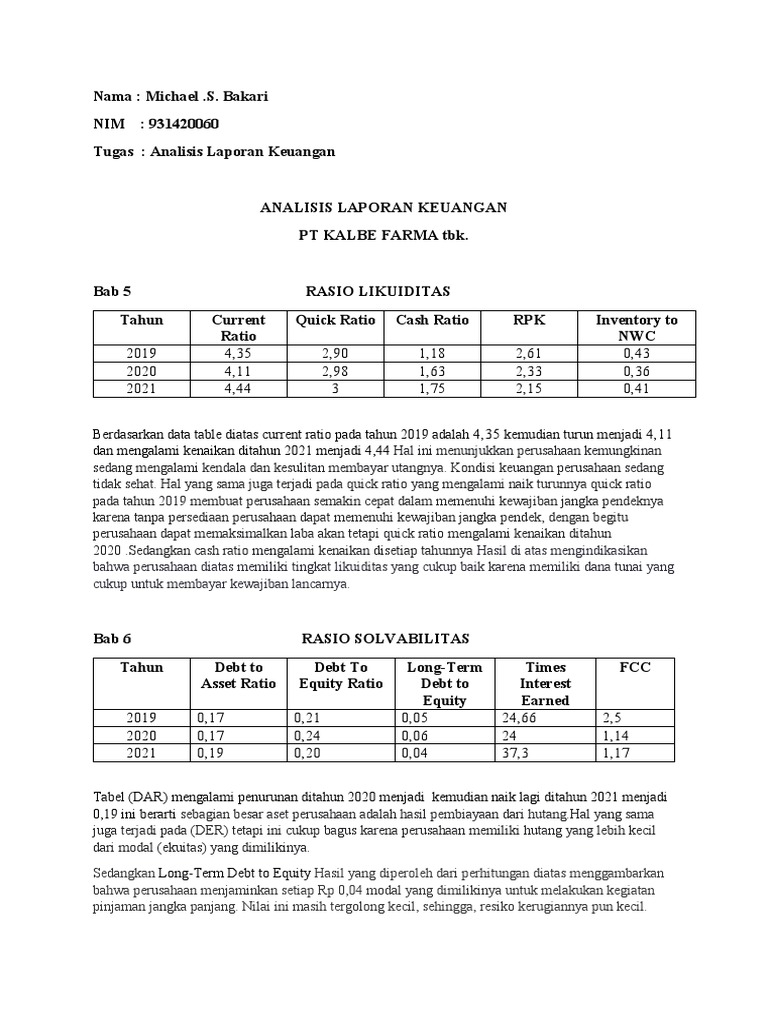 Nama : Michael .S. Bakari

NIM : 931420060

Tugas : Analisis Laporan Keuangan

ANALISIS LAPORAN KEUANGAN

PT KALBE FARMA tbk.

Bab 5 RASIO LIKUIDITAS

| Tahun | Current Ratio | Quick Ratio | Cash Ratio | RPK | Inventory to NWC |
|---|---|---|---|---|---|
| 2019 | 4,35 | 2,90 | 1,18 | 2,61 | 0,43 |
| 2020 | 4,11 | 2,98 | 1,63 | 2,33 | 0,36 |
| 2021 | 4,44 | 3 | 1,75 | 2,15 | 0,41 |

Berdasarkan data table diatas current ratio pada tahun 2019 adalah 4,35 kemudian turun menjadi 4,11 dan mengalami kenaikan ditahun 2021 menjadi 4,44 Hal ini menunjukkan perusahaan kemungkinan sedang mengalami kendala dan kesulitan membayar utangnya. Kondisi keuangan perusahaan sedang tidak sehat. Hal yang sama juga terjadi pada quick ratio yang mengalami naik turunnya quick ratio pada tahun 2019 membuat perusahaan semakin cepat dalam memenuhi kewajiban jangka pendeknya karena tanpa persediaan perusahaan dapat memenuhi kewajiban jangka pendek, dengan begitu perusahaan dapat memaksimalkan laba akan tetapi quick ratio mengalami kenaikan ditahun 2020 .Sedangkan cash ratio mengalami kenaikan disetiap tahunnya Hasil di atas mengindikasikan bahwa perusahaan diatas memiliki tingkat likuiditas yang cukup baik karena memiliki dana tunai yang cukup untuk membayar kewajiban lancarnya.

Bab 6 RASIO SOLVABILITAS

| Tahun | Debt to Asset Ratio | Debt To Equity Ratio | Long-Term Debt to Equity | Times Interest Earned | FCC |
|---|---|---|---|---|---|
| 2019 | 0,17 | 0,21 | 0,05 | 24,66 | 2,5 |
| 2020 | 0,17 | 0,24 | 0,06 | 24 | 1,14 |
| 2021 | 0,19 | 0,20 | 0,04 | 37,3 | 1,17 |

Tabel (DAR) mengalami penurunan ditahun 2020 menjadi kemudian naik lagi ditahun 2021 menjadi 0,19 ini berarti sebagian besar aset perusahaan adalah hasil pembiayaan dari hutang.Hal yang sama juga terjadi pada (DER) tetapi ini cukup bagus karena perusahaan memiliki hutang yang lebih kecil dari modal (ekuitas) yang dimilikinya.

Sedangkan Long-Term Debt to Equity Hasil yang diperoleh dari perhitungan diatas menggambarkan bahwa perusahaan menjaminkan setiap Rp 0,04 modal yang dimilikinya untuk melakukan kegiatan pinjaman jangka panjang. Nilai ini masih tergolong kecil, sehingga, resiko kerugiannya pun kecil.